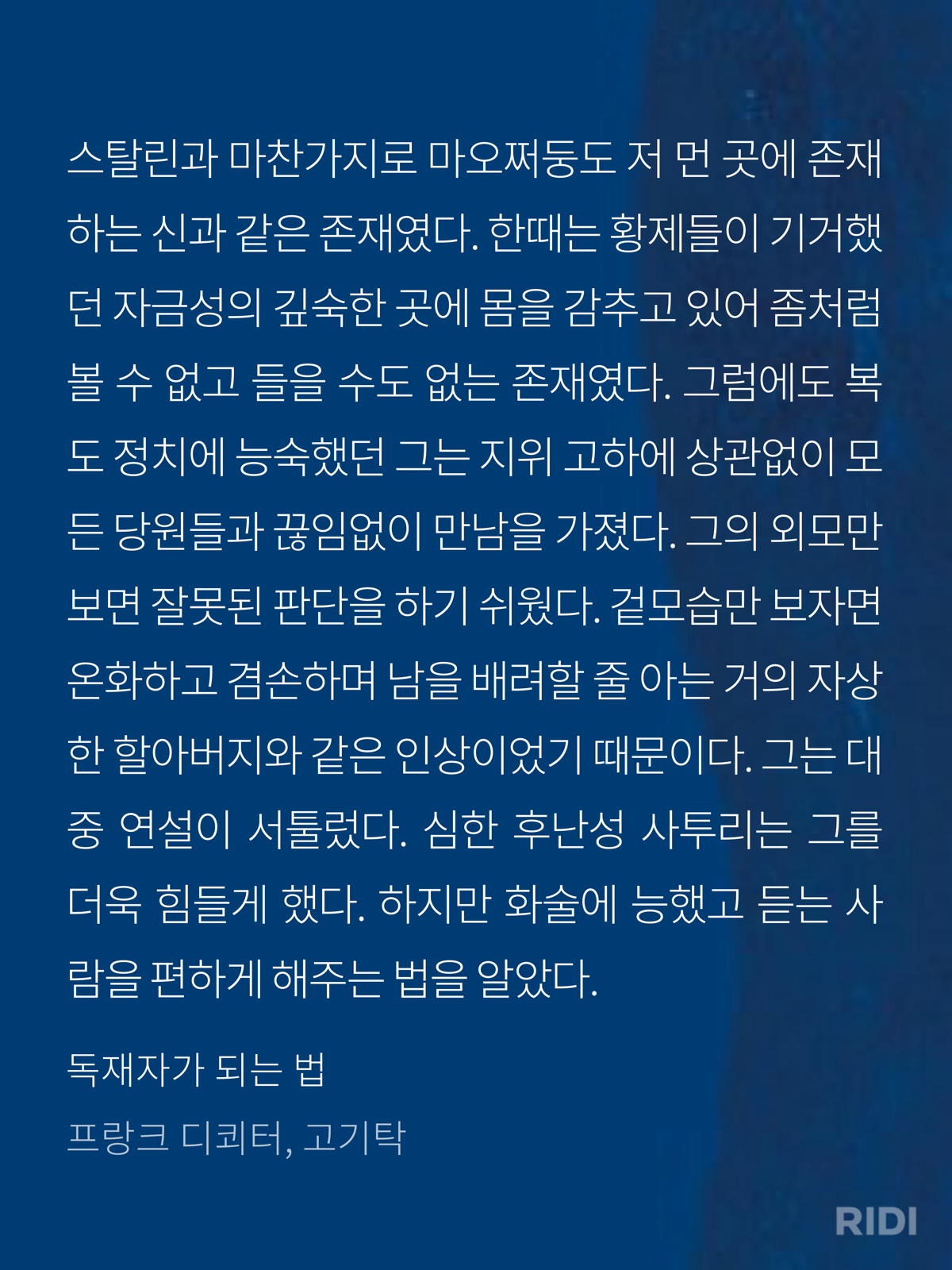 스탈린과 마찬가지로 마오쩌둥도 저 먼 곳에 존재하는 신과 같은 존재였다. 한때는 황제들이 기거했던 자금성의 깊숙한 곳에 몸을 감추고 있어 좀처럼 볼 수 없고 들을 수도 없는 존재였다. 그럼에도 복도 정치에 능숙했던 그는 지위 고하에 상관없이 모든 당원들과 끊임없이 만남을 가졌다. 그의 외모만 보면 잘못된 판단을 하기 쉬웠다. 겉모습만 보자면 온화하고 겸손하며 남을 배려할 줄 아는 거의 자상한 할아버지와 같은 인상이었기 때문이다. 그는 대중 연설이 서툴렀다. 심한 후난성 사투리는 그를 더욱 힘들게 했다. 하지만 화술에 능했고 듣는 사람을 편하게 해주는 법을 알았다.

독재자가 되는 법

프랑크 디쾨터, 고기탁

RIDI